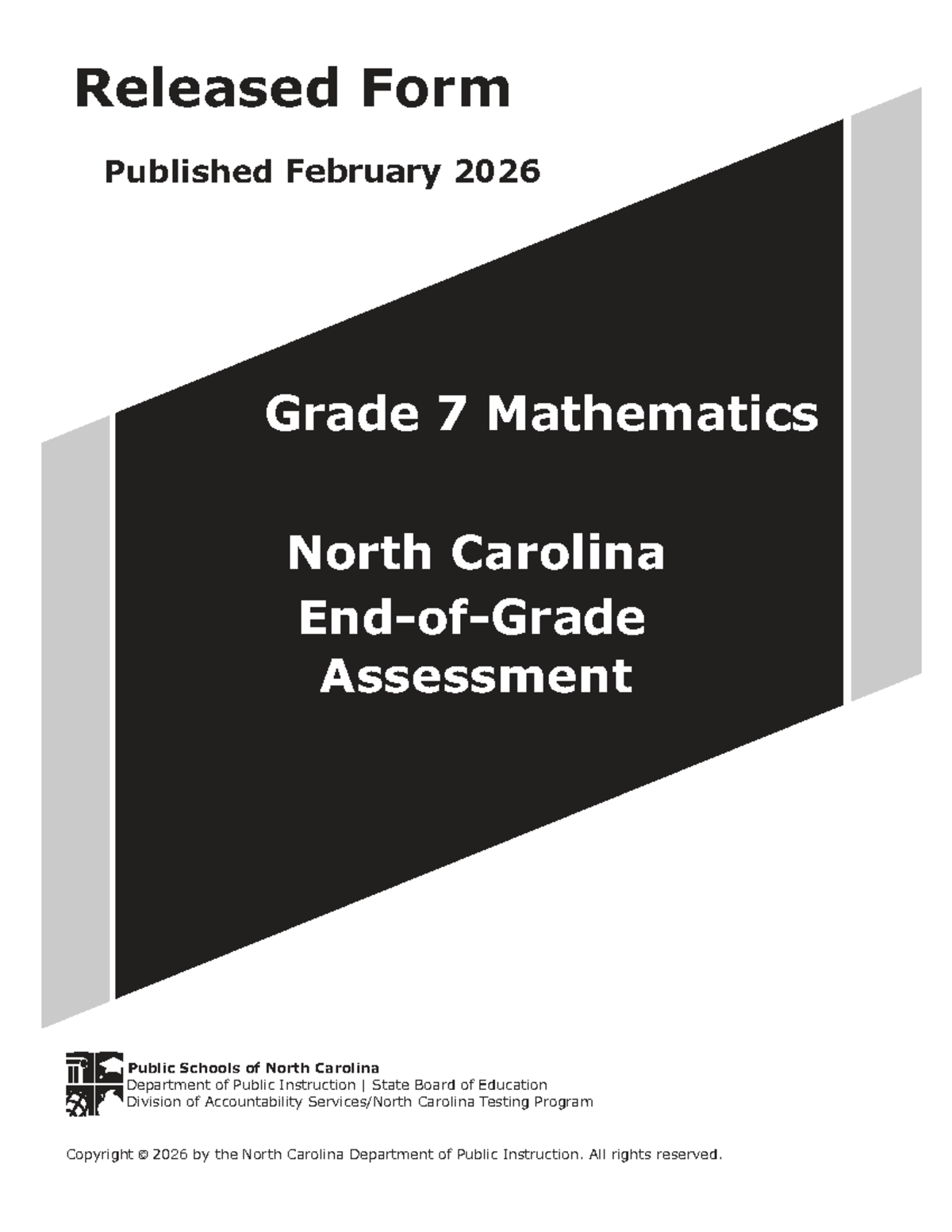 Released Form

Published February 2026

Grade 7 Mathematics

North Carolina End-of-Grade Assessment

Public Schools of North Carolina
Department of Public Instruction | State Board of Education
Division of Accountability Services/North Carolina Testing Program

Copyright © 2026 by the North Carolina Department of Public Instruction. All rights reserved.